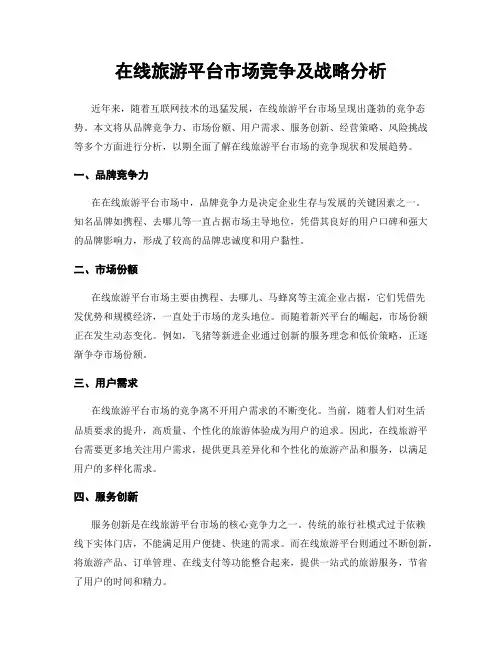 在线旅游平台市场竞争及战略分析

近年来，随着互联网技术的迅猛发展，在线旅游平台市场呈现出蓬勃的竞争态势。本文将从品牌竞争力、市场份额、用户需求、服务创新、经营策略、风险挑战等多个方面进行分析，以期全面了解在线旅游平台市场的竞争现状和发展趋势。

一、品牌竞争力

在在线旅游平台市场中，品牌竞争力是决定企业生存与发展的关键因素之一。知名品牌如携程、去哪儿等一直占据市场主导地位，凭借其良好的用户口碑和强大的品牌影响力，形成了较高的品牌忠诚度和用户黏性。

二、市场份额

在线旅游平台市场主要由携程、去哪儿、马蜂窝等主流企业占据，它们凭借先发优势和规模经济，一直处于市场的龙头地位。而随着新兴平台的崛起，市场份额正在发生动态变化。例如，飞猪等新进企业通过创新的服务理念和低价策略，正逐渐争夺市场份额。

三、用户需求

在线旅游平台市场的竞争离不开用户需求的不断变化。当前，随着人们对生活品质要求的提升，高质量、个性化的旅游体验成为用户的追求。因此，在线旅游平台需要更多地关注用户需求，提供更具差异化和个性化的旅游产品和服务，以满足用户的多样化需求。

四、服务创新

服务创新是在线旅游平台市场的核心竞争力之一。传统的旅行社模式过于依赖线下实体门店，不能满足用户便捷、快速的需求。而在线旅游平台则通过不断创新，将旅游产品、订单管理、在线支付等功能整合起来，提供一站式的旅游服务，节省了用户的时间和精力。